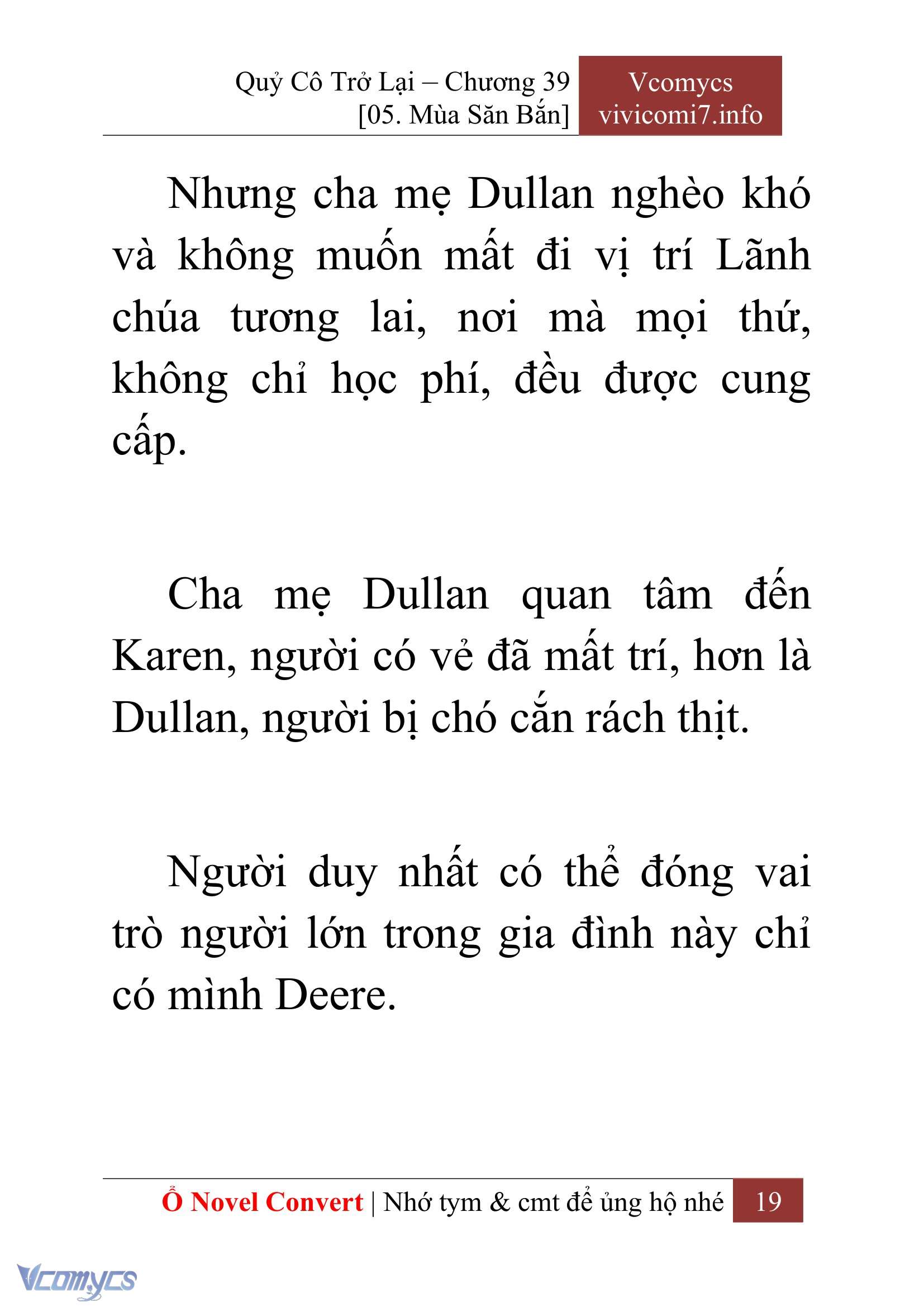 Quỷ Cô Trở Lại – Chương 39
[05. Mùa Săn Bắn]

Vcomycs
vivicomi7.info

Nhưng cha mẹ Dullan nghèo khó và không muốn mất đi vị trí Lãnh chúa tương lai, nơi mà mọi thứ, không chỉ học phí, đều được cung cấp.

Cha mẹ Dullan quan tâm đến Karen, người có vẻ đã mất trí, hơn là Dullan, người bị chó cắn rách thịt.

Người duy nhất có thể đóng vai trò người lớn trong gia đình này chỉ có mình Deere.

Ổ Novel Convert | Nhớ tym & cmt để ủng hộ nhé 19

Vcomycs